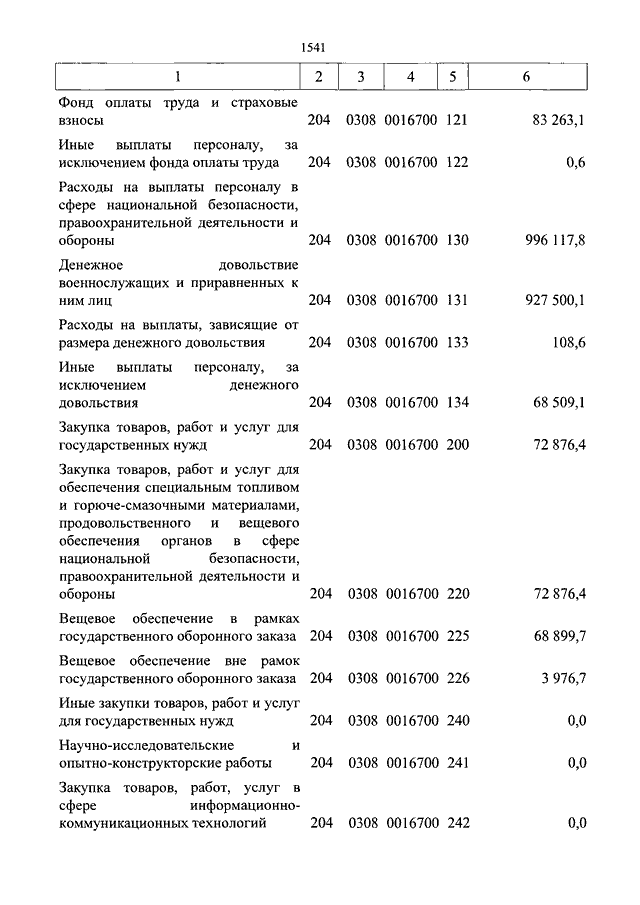 1541

| 1 | 2 | 3 | 4 | 5 | 6 |
|---|---|---|---|---|---|
| Фонд оплаты труда и страховые взносы | 204 | 0308 | 0016700 | 121 | 83 263,1 |
| Иные выплаты персоналу, за исключением фонда оплаты труда | 204 | 0308 | 0016700 | 122 | 0,6 |
| Расходы на выплаты персоналу в сфере национальной безопасности, правоохранительной деятельности и обороны | 204 | 0308 | 0016700 | 130 | 996 117,8 |
| Денежное довольствие военнослужащих и приравненных к ним лиц | 204 | 0308 | 0016700 | 131 | 927 500,1 |
| Расходы на выплаты, зависящие от размера денежного довольствия | 204 | 0308 | 0016700 | 133 | 108,6 |
| Иные выплаты персоналу, за исключением денежного довольствия | 204 | 0308 | 0016700 | 134 | 68 509,1 |
| Закупка товаров, работ и услуг для государственных нужд | 204 | 0308 | 0016700 | 200 | 72 876,4 |
| Закупка товаров, работ и услуг для обеспечения специальным топливом и горюче-смазочными материалами, продовольственного и вещевого обеспечения органов в сфере национальной безопасности, правоохранительной деятельности и обороны | 204 | 0308 | 0016700 | 220 | 72 876,4 |
| Вещевое обеспечение в рамках государственного оборонного заказа | 204 | 0308 | 0016700 | 225 | 68 899,7 |
| Вещевое обеспечение вне рамок государственного оборонного заказа | 204 | 0308 | 0016700 | 226 | 3 976,7 |
| Иные закупки товаров, работ и услуг для государственных нужд | 204 | 0308 | 0016700 | 240 | 0,0 |
| Научно-исследовательские и опытно-конструкторские работы | 204 | 0308 | 0016700 | 241 | 0,0 |
| Закупка товаров, работ, услуг в сфере информационно-коммуникационных технологий | 204 | 0308 | 0016700 | 242 | 0,0 |